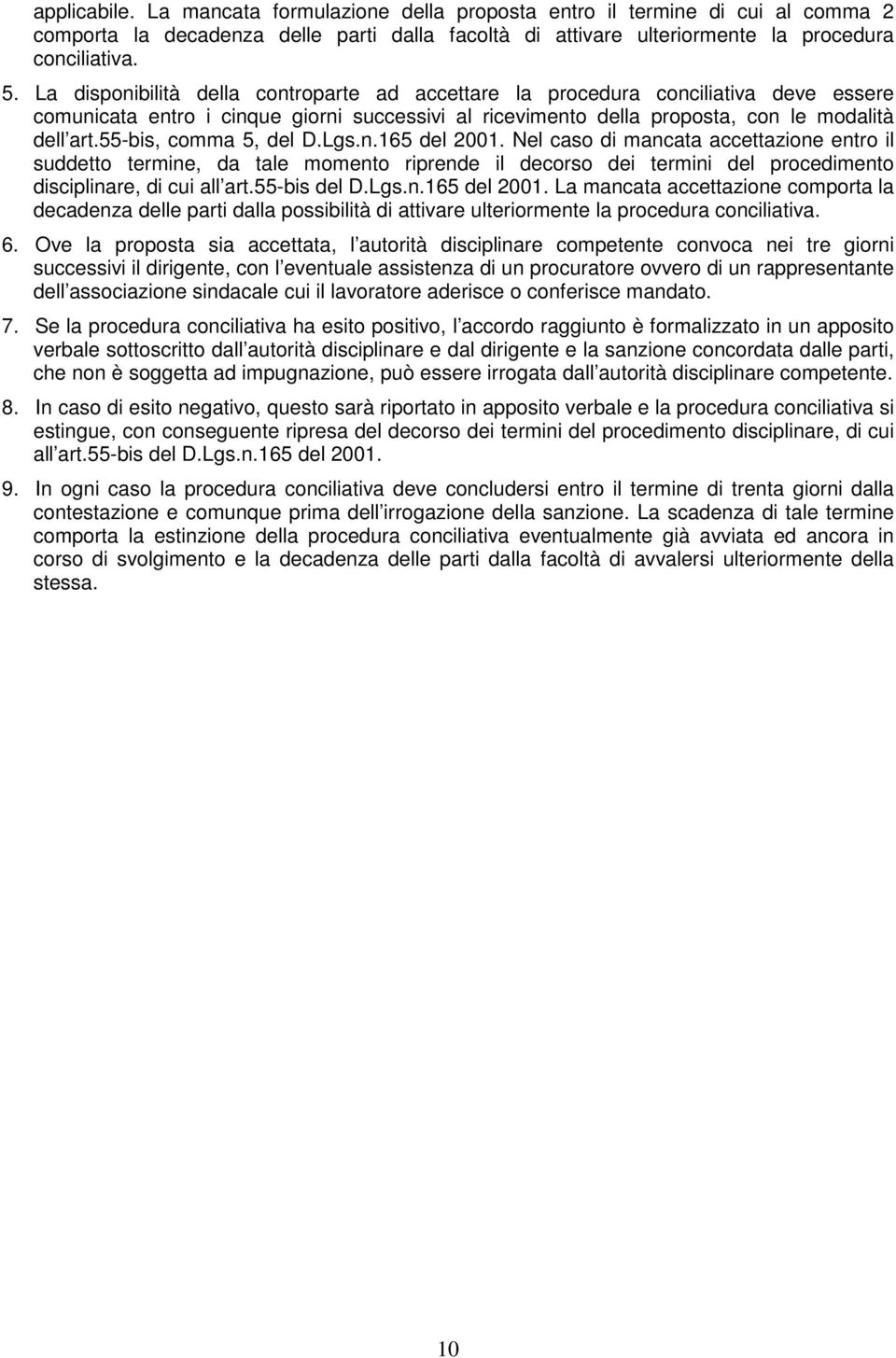 applicabile. La mancata formulazione della proposta entro il termine di cui al comma 2 comporta la decadenza delle parti dalla facoltà di attivare ulteriormente la procedura conciliativa.

5. La disponibilità della controparte ad accettare la procedura conciliativa deve essere comunicata entro i cinque giorni successivi al ricevimento della proposta, con le modalità dell art.55-bis, comma 5, del D.Lgs.n.165 del 2001. Nel caso di mancata accettazione entro il suddetto termine, da tale momento riprende il decorso dei termini del procedimento disciplinare, di cui all art.55-bis del D.Lgs.n.165 del 2001. La mancata accettazione comporta la decadenza delle parti dalla possibilità di attivare ulteriormente la procedura conciliativa.

6. Ove la proposta sia accettata, l autorità disciplinare competente convoca nei tre giorni successivi il dirigente, con l eventuale assistenza di un procuratore ovvero di un rappresentante dell associazione sindacale cui il lavoratore aderisce o conferisce mandato.

7. Se la procedura conciliativa ha esito positivo, l accordo raggiunto è formalizzato in un apposito verbale sottoscritto dall autorità disciplinare e dal dirigente e la sanzione concordata dalle parti, che non è soggetta ad impugnazione, può essere irrogata dall autorità disciplinare competente.

8. In caso di esito negativo, questo sarà riportato in apposito verbale e la procedura conciliativa si estingue, con conseguente ripresa del decorso dei termini del procedimento disciplinare, di cui all art.55-bis del D.Lgs.n.165 del 2001.

9. In ogni caso la procedura conciliativa deve concludersi entro il termine di trenta giorni dalla contestazione e comunque prima dell irrogazione della sanzione. La scadenza di tale termine comporta la estinzione della procedura conciliativa eventualmente già avviata ed ancora in corso di svolgimento e la decadenza delle parti dalla facoltà di avvalersi ulteriormente della stessa.

10